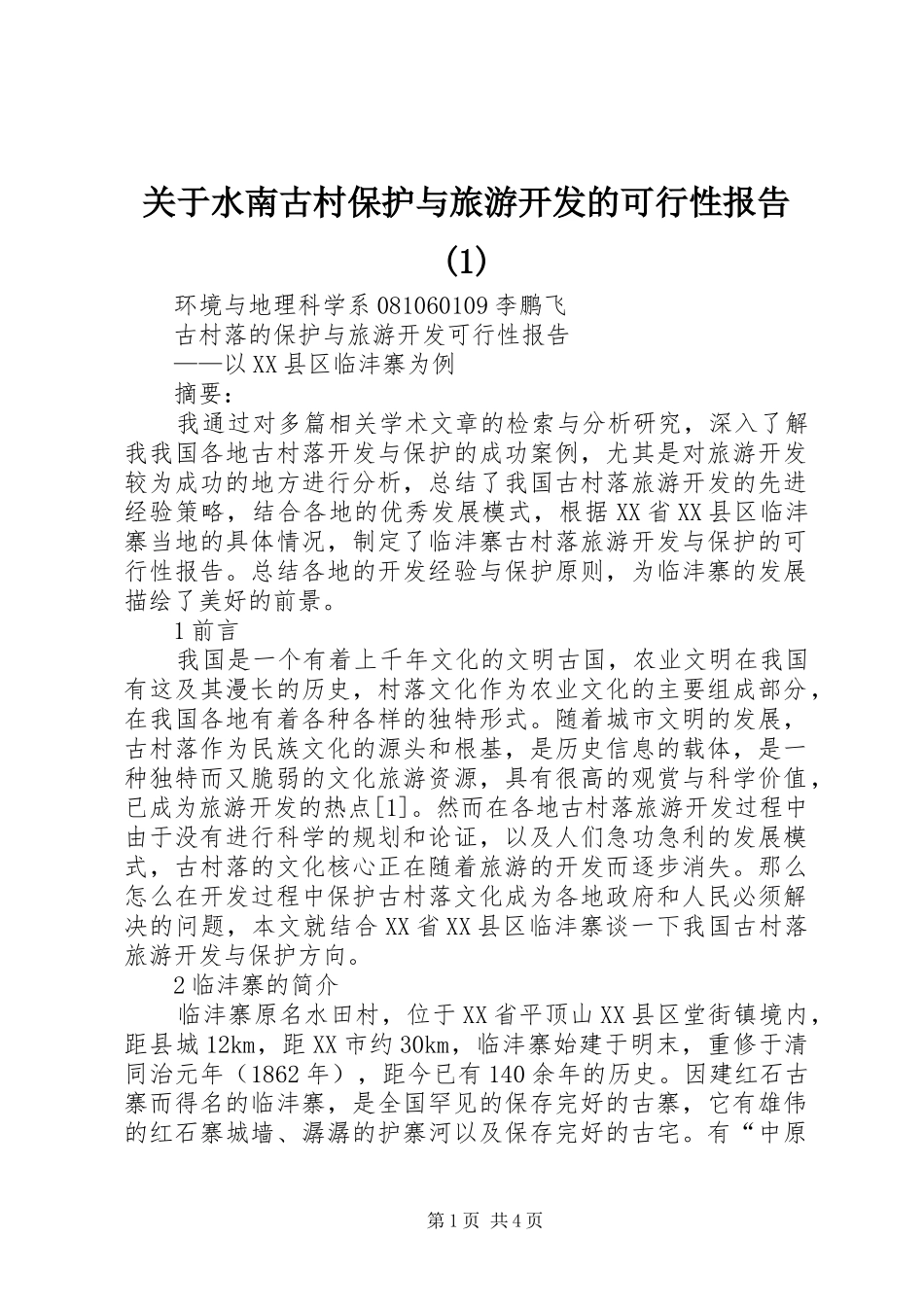 关于水南古村保护与旅游开发的可行性报告(1)

环境与地理科学系 081060109 李鹏飞

古村落的保护与旅游开发可行性报告

——以 XX 县区临沣寨为例

摘要：

我通过对多篇相关学术文章的检索与分析研究，深入了解我我国各地古村落开发与保护的成功案例，尤其是对旅游开发较为成功的地方进行分析，总结了我国古村落旅游开发的先进经验策略，结合各地的优秀发展模式，根据 XX 省 XX 县区临沣寨当地的具体情况，制定了临沣寨古村落旅游开发与保护的可行性报告。总结各地的开发经验与保护原则，为临沣寨的发展描绘了美好的前景。

1 前言

我国是一个有着上千年文化的文明古国，农业文明在我国有这及其漫长的历史，村落文化作为农业文化的主要组成部分，在我国各地有着各种各样的独特形式。随着城市文明的发展，古村落作为民族文化的源头和根基，是历史信息的载体，是一种独特而又脆弱的文化旅游资源，具有很高的观赏与科学价值，已成为旅游开发的热点[1]。然而在各地古村落旅游开发过程中由于没有进行科学的规划和论证，以及人们急功急利的发展模式，古村落的文化核心正在随着旅游的开发而逐步消失。那么怎么在开发过程中保护古村落文化成为各地政府和人民必须解决的问题，本文就结合 XX 省 XX 县区临沣寨谈一下我国古村落旅游开发与保护方向。

2 临沣寨的简介

临沣寨原名水田村，位于 XX 省平顶山 XX 县区堂街镇境内，距县城 12km，距 XX 市约 30km，临沣寨始建于明末，重修于清同治元年（1862 年），距今已有 140 余年的历史。因建红石古寨而得名的临沣寨，是全国罕见的保存完好的古寨，它有雄伟的红石寨城墙、潺潺的护寨河以及保存完好的古宅。有“中原

第 1 页 共 4 页